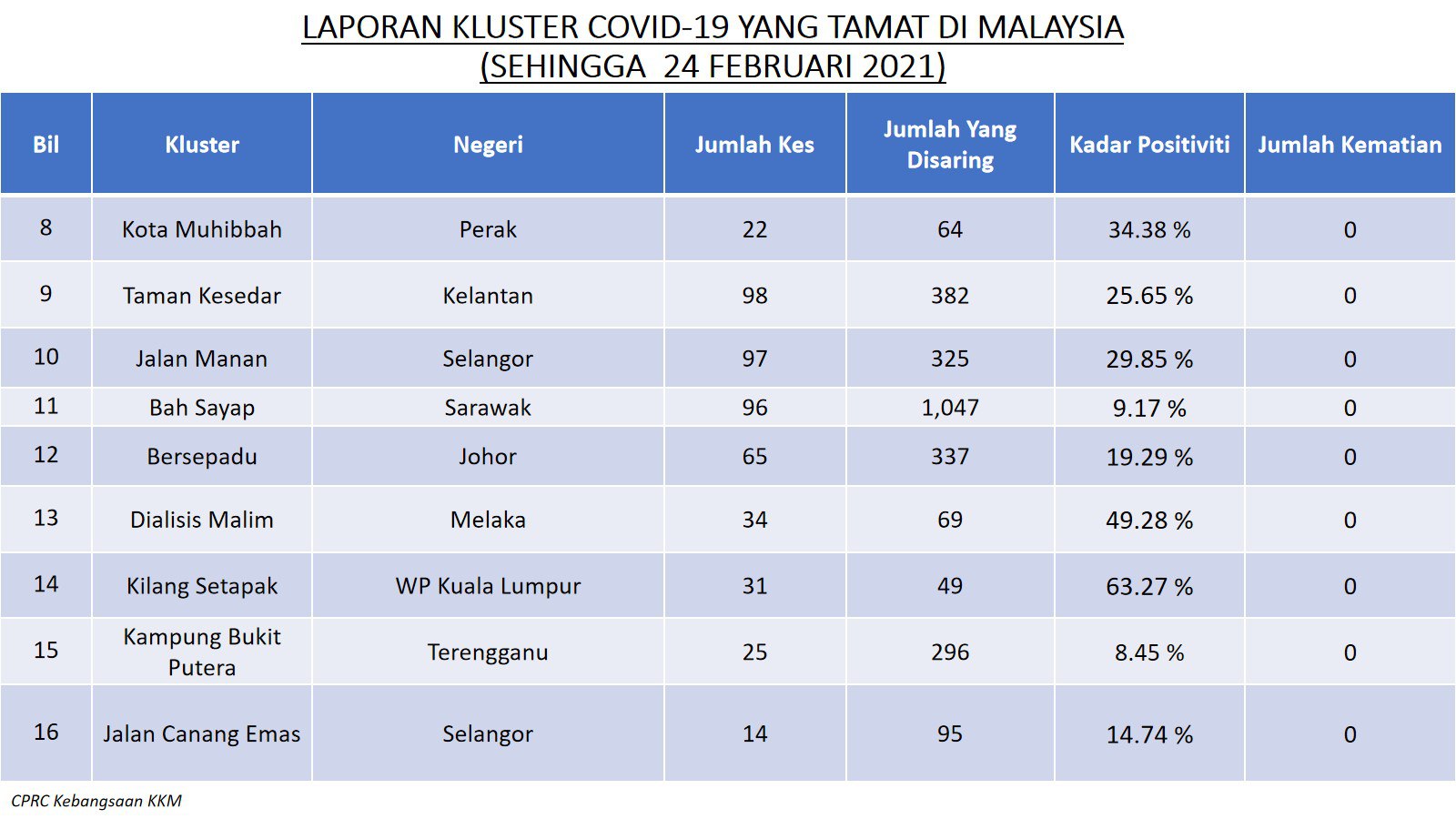 LAPORAN KLUSTER COVID-19 YANG TAMAT DI MALAYSIA
(SEHINGGA 24 FEBRUARI 2021)

| Bil | Kluster | Negeri | Jumlah Kes | Jumlah Yang Disaring | Kadar Positiviti | Jumlah Kematian |
|---|---|---|---|---|---|---|
| 8 | Kota Muhibbah | Perak | 22 | 64 | 34.38 % | 0 |
| 9 | Taman Kesedar | Kelantan | 98 | 382 | 25.65 % | 0 |
| 10 | Jalan Manan | Selangor | 97 | 325 | 29.85 % | 0 |
| 11 | Bah Sayap | Sarawak | 96 | 1,047 | 9.17 % | 0 |
| 12 | Bersepadu | Johor | 65 | 337 | 19.29 % | 0 |
| 13 | Dialisis Malim | Melaka | 34 | 69 | 49.28 % | 0 |
| 14 | Kilang Setapak | WP Kuala Lumpur | 31 | 49 | 63.27 % | 0 |
| 15 | Kampung Bukit Putera | Terengganu | 25 | 296 | 8.45 % | 0 |
| 16 | Jalan Canang Emas | Selangor | 14 | 95 | 14.74 % | 0 |

CPRC Kebangsaan KKM